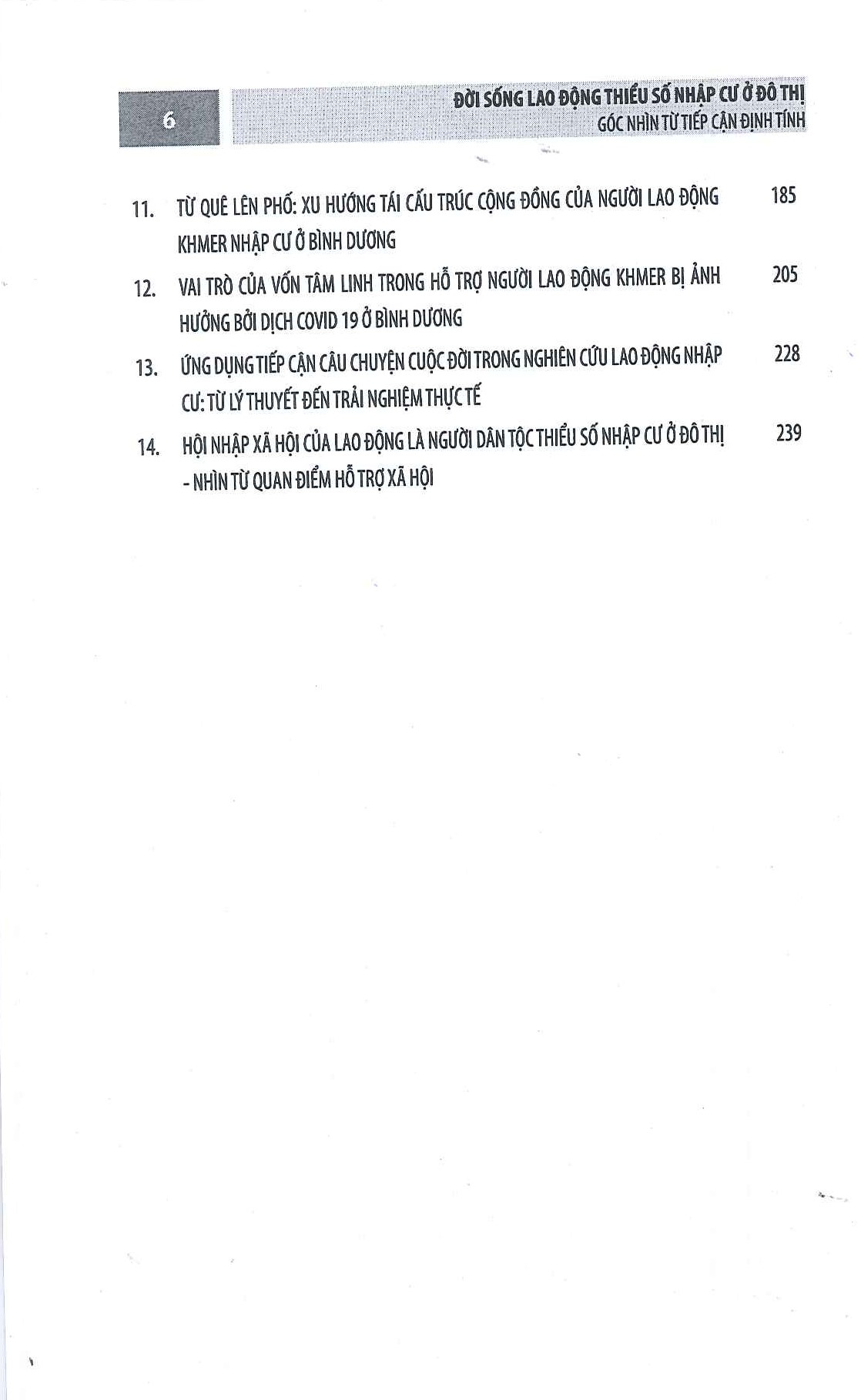 6

ĐỜI SỐNG LAO ĐỘNG THIỂU SỐ NHẬP CƯ Ở ĐÔ THỊ
GÓC NHÌN TỪ TIẾP CẬN ĐỊNH TÍNH

11. TỪ QUÊ LÊN PHỐ: XU HƯỚNG TÁI CẤU TRÚC CỘNG ĐỒNG CỦA NGƯỜI LAO ĐỘNG KHMER NHẬP CƯ Ở BÌNH DƯƠNG 185

12. VAI TRÒ CỦA VỐN TÂM LINH TRONG HỖ TRỢ NGƯỜI LAO ĐỘNG KHMER BỊ ẢNH HƯỞNG BỞI DỊCH COVID 19 Ở BÌNH DƯƠNG 205

13. ỨNG DỤNG TIẾP CẬN CÂU CHUYỆN CUỘC ĐỜI TRONG NGHIÊN CỨU LAO ĐỘNG NHẬP CƯ: TỪ LÝ THUYẾT ĐẾN TRẢI NGHIỆM THỰC TẾ 228

14. HỘI NHẬP XÃ HỘI CỦA LAO ĐỘNG LÀ NGƯỜI DÂN TỘC THIỂU SỐ NHẬP CƯ Ở ĐÔ THỊ - NHÌN TỪ QUAN ĐIỂM HỖ TRỢ XÃ HỘI 239